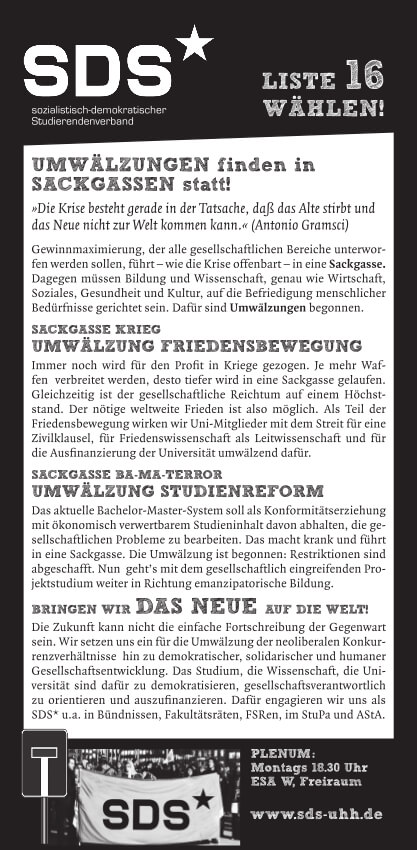 SDS*
sozialistisch-demokratischer Studierendenverband

LISTE 16 WÄHLEN!

UMWÄLZUNGEN finden in SACKGASSEN statt!

»Die Krise besteht gerade in der Tatsache, daß das Alte stirbt und das Neue nicht zur Welt kommen kann.« (Antonio Gramsci)

Gewinnmaximierung, der alle gesellschaftlichen Bereiche unterworfen werden sollen, führt – wie die Krise offenbart – in eine Sackgasse. Dagegen müssen Bildung und Wissenschaft, genau wie Wirtschaft, Soziales, Gesundheit und Kultur, auf die Befriedigung menschlicher Bedürfnisse gerichtet sein. Dafür sind Umwälzungen begonnen.

SACKGASSE KRIEG
UMWÄLZUNG FRIEDENSBEWEGUNG
Immer noch wird für den Profit in Kriege gezogen. Je mehr Waffen verbreitet werden, desto tiefer wird in eine Sackgasse gelaufen. Gleichzeitig ist der gesellschaftliche Reichtum auf einem Höchststand. Der nötige weltweite Frieden ist also möglich. Als Teil der Friedensbewegung wirken wir Uni-Mitglieder mit dem Streit für eine Zivilklausel, für Friedenswissenschaft als Leitwissenschaft und für die Ausfinanzierung der Universität umwälzend dafür.

SACKGASSE BA-MA-TERROR
UMWÄLZUNG STUDIENREFORM
Das aktuelle Bachelor-Master-System soll als Konformitätserziehung mit ökonomisch verwertbarem Studieninhalt davon abhalten, die gesellschaftlichen Probleme zu bearbeiten. Das macht krank und führt in eine Sackgasse. Die Umwälzung ist begonnen: Restriktionen sind abgeschafft. Nun geht's mit dem gesellschaftlich eingreifenden Projektstudium weiter in Richtung emanzipatorische Bildung.

BRINGEN WIR DAS NEUE AUF DIE WELT!
Die Zukunft kann nicht die einfache Fortschreibung der Gegenwart sein. Wir setzen uns ein für die Umwälzung der neoliberalen Konkurrenzverhältnisse hin zu demokratischer, solidarischer und humaner Gesellschaftsentwicklung. Das Studium, die Wissenschaft, die Universität sind dafür zu demokratisieren, gesellschaftsverantwortlich zu orientieren und auszufinanzieren. Dafür engagieren wir uns als SDS* u.a. in Bündnissen, Fakultätsräten, FSRen, im StuPa und AStA.

SDS*

PLENUM:
Montags 18.30 Uhr
ESA W, Freiraum

www.sds-uhh.de